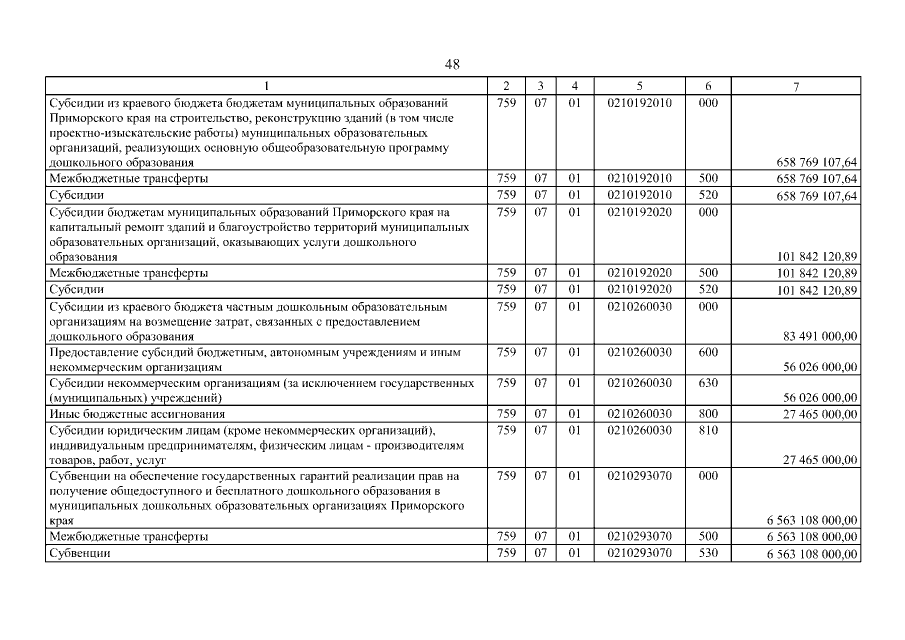 48

| 1 | 2 | 3 | 4 | 5 | 6 | 7 |
|---|---|---|---|---|---|---|
| Субсидии из краевого бюджета бюджетам муниципальных образований Приморского края на строительство, реконструкцию зданий (в том числе проектно-изыскательские работы) муниципальных образовательных организаций, реализующих основную общеобразовательную программу дошкольного образования | 759 | 07 | 01 | 0210192010 | 000 | 658 769 107,64 |
| Межбюджетные трансферты | 759 | 07 | 01 | 0210192010 | 500 | 658 769 107,64 |
| Субсидии | 759 | 07 | 01 | 0210192010 | 520 | 658 769 107,64 |
| Субсидии бюджетам муниципальных образований Приморского края на капитальный ремонт зданий и благоустройство территорий муниципальных образовательных организаций, оказывающих услуги дошкольного образования | 759 | 07 | 01 | 0210192020 | 000 | 101 842 120,89 |
| Межбюджетные трансферты | 759 | 07 | 01 | 0210192020 | 500 | 101 842 120,89 |
| Субсидии | 759 | 07 | 01 | 0210192020 | 520 | 101 842 120,89 |
| Субсидии из краевого бюджета частным дошкольным образовательным организациям на возмещение затрат, связанных с предоставлением дошкольного образования | 759 | 07 | 01 | 0210260030 | 000 | 83 491 000,00 |
| Предоставление субсидий бюджетным, автономным учреждениям и иным некоммерческим организациям | 759 | 07 | 01 | 0210260030 | 600 | 56 026 000,00 |
| Субсидии некоммерческим организациям (за исключением государственных (муниципальных) учреждений) | 759 | 07 | 01 | 0210260030 | 630 | 56 026 000,00 |
| Иные бюджетные ассигнования | 759 | 07 | 01 | 0210260030 | 800 | 27 465 000,00 |
| Субсидии юридическим лицам (кроме некоммерческих организаций), индивидуальным предпринимателям, физическим лицам - производителям товаров, работ, услуг | 759 | 07 | 01 | 0210260030 | 810 | 27 465 000,00 |
| Субвенции на обеспечение государственных гарантий реализации прав на получение общедоступного и бесплатного дошкольного образования в муниципальных дошкольных образовательных организациях Приморского края | 759 | 07 | 01 | 0210293070 | 000 | 6 563 108 000,00 |
| Межбюджетные трансферты | 759 | 07 | 01 | 0210293070 | 500 | 6 563 108 000,00 |
| Субвенции | 759 | 07 | 01 | 0210293070 | 530 | 6 563 108 000,00 |